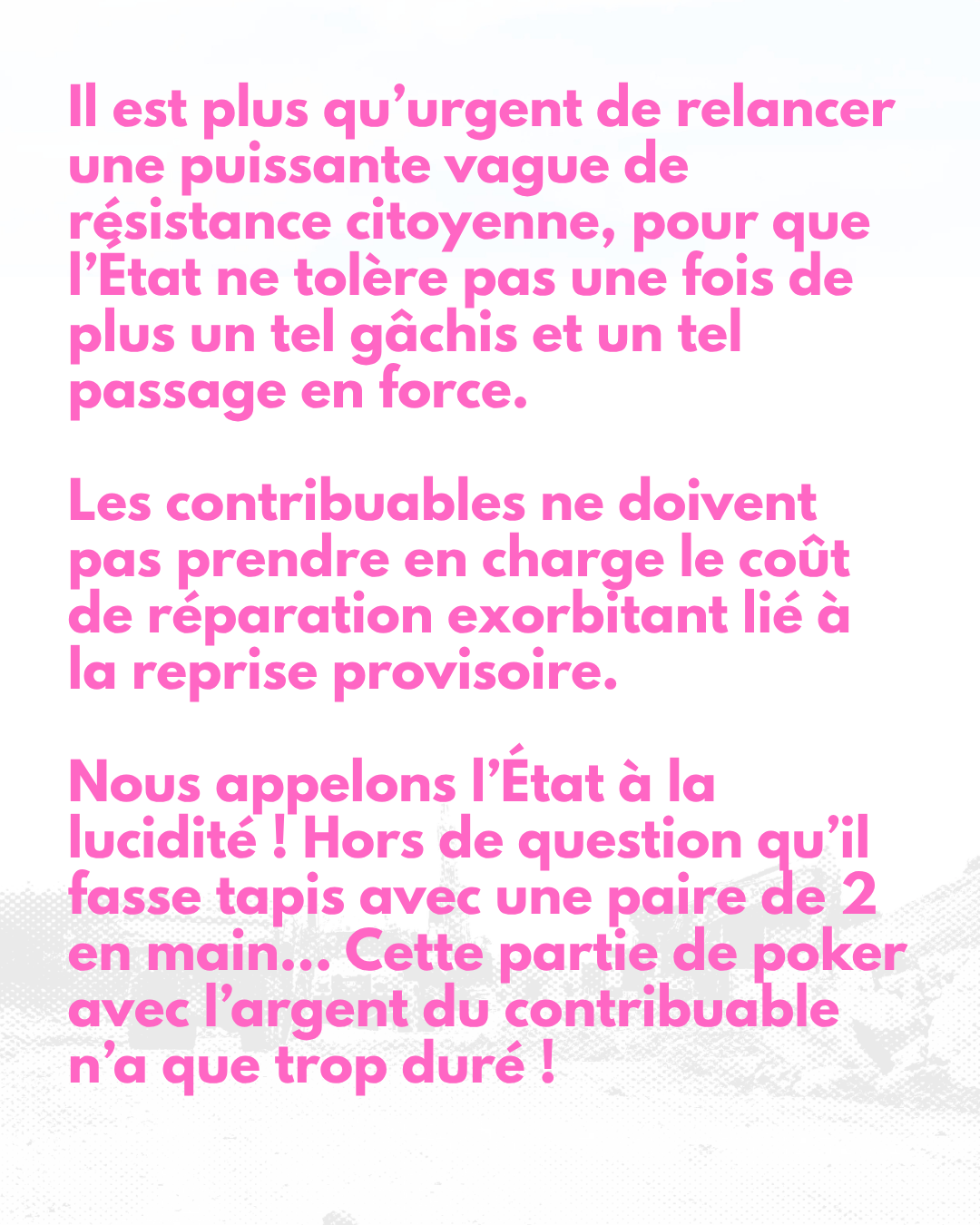 Il est plus qu’urgent de relancer une puissante vague de résistance citoyenne, pour que l’État ne tolère pas une fois de plus un tel gâchis et un tel passage en force.

Les contribuables ne doivent pas prendre en charge le coût de réparation exorbitant lié à la reprise provisoire.

Nous appelons l’État à la lucidité ! Hors de question qu’il fasse tapis avec une paire de 2 en main... Cette partie de poker avec l’argent du contribuable n’a que trop duré !